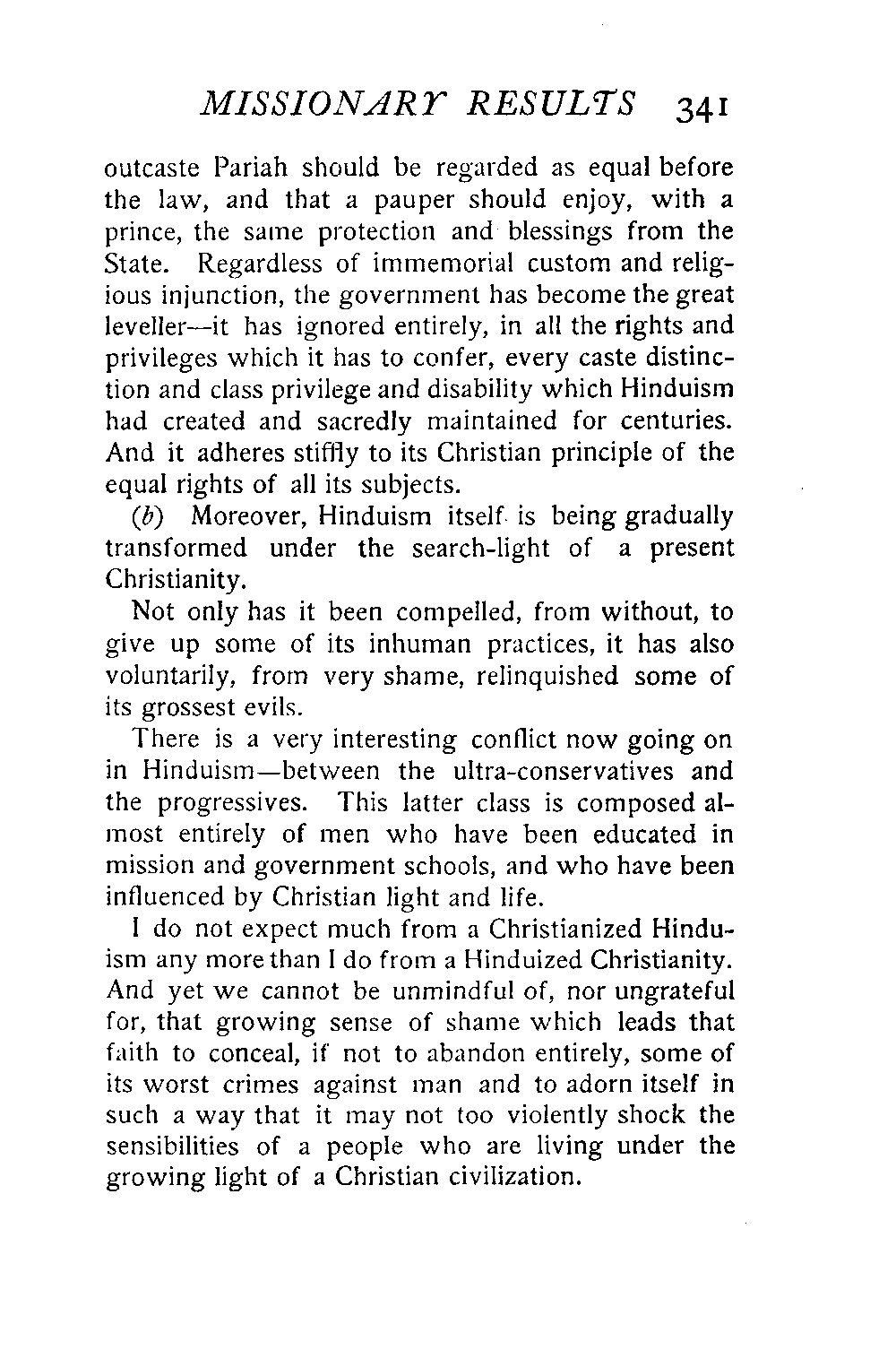 MISSIONARY RESULTS 341

outcaste Pariah should be regarded as equal before the law, and that a pauper should enjoy, with a prince, the same protection and blessings from the State. Regardless of immemorial custom and religious injunction, the government has become the great leveller—it has ignored entirely, in all the rights and privileges which it has to confer, every caste distinction and class privilege and disability which Hinduism had created and sacredly maintained for centuries. And it adheres stiffly to its Christian principle of the equal rights of all its subjects.

(b) Moreover, Hinduism itself is being gradually transformed under the search-light of a present Christianity.

Not only has it been compelled, from without, to give up some of its inhuman practices, it has also voluntarily, from very shame, relinquished some of its grossest evils.

There is a very interesting conflict now going on in Hinduism—between the ultra-conservatives and the progressives. This latter class is composed almost entirely of men who have been educated in mission and government schools, and who have been influenced by Christian light and life.

I do not expect much from a Christianized Hinduism any more than I do from a Hinduized Christianity. And yet we cannot be unmindful of, nor ungrateful for, that growing sense of shame which leads that faith to conceal, if not to abandon entirely, some of its worst crimes against man and to adorn itself in such a way that it may not too violently shock the sensibilities of a people who are living under the growing light of a Christian civilization.